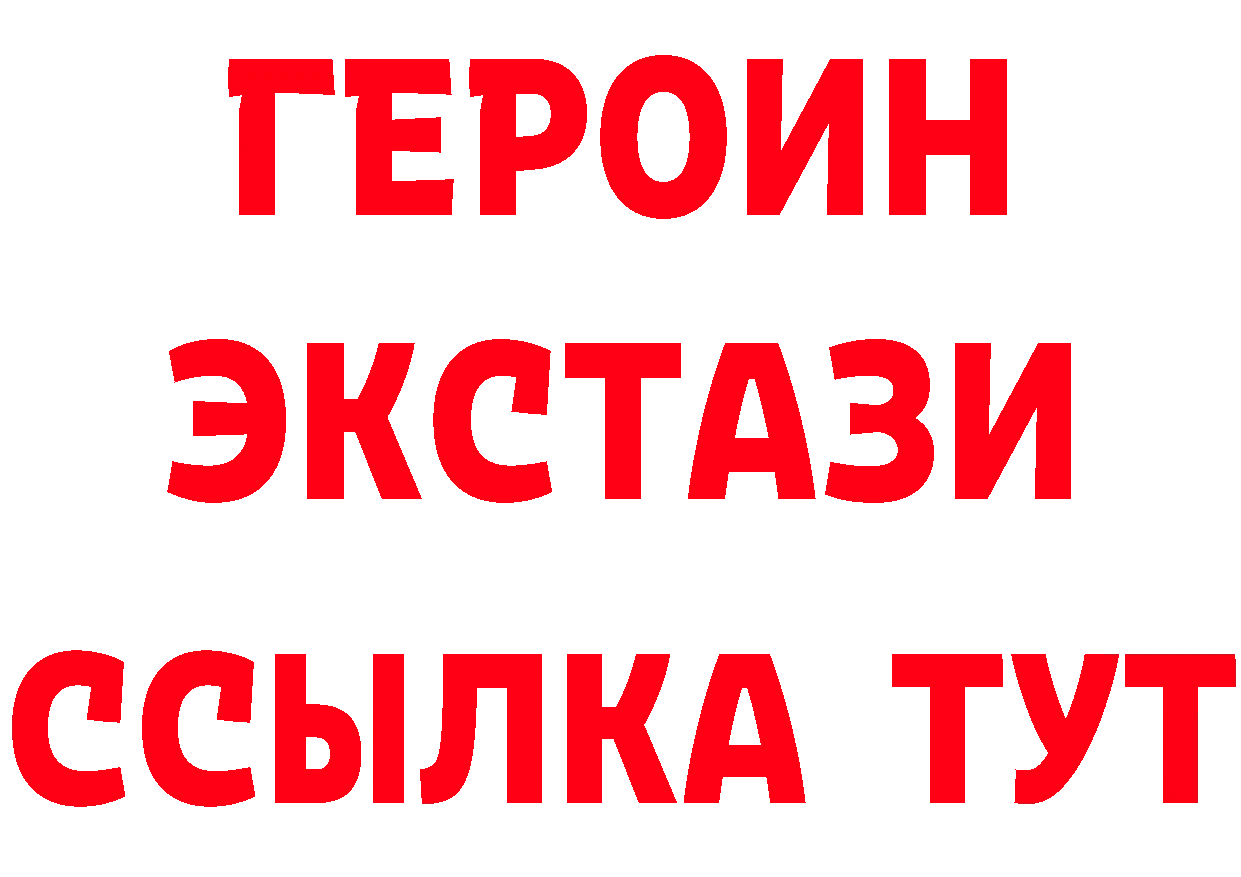 ГЕРОИН ЭКСТАЗИ ССЫЛКА ТУТ